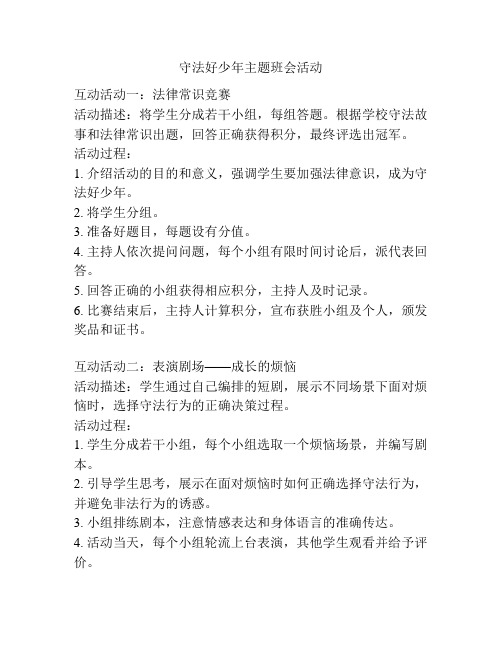 守法好少年主题班会活动

互动活动一：法律常识竞赛
活动描述：将学生分成若干小组，每组答题。根据学校守法故事和法律常识出题，回答正确获得积分，最终评选出冠军。
活动过程：
1. 介绍活动的目的和意义，强调学生要加强法律意识，成为守法好少年。
2. 将学生分组。
3. 准备好题目，每题设有分值。
4. 主持人依次提问问题，每个小组有限时间讨论后，派代表回答。
5. 回答正确的小组获得相应积分，主持人及时记录。
6. 比赛结束后，主持人计算积分，宣布获胜小组及个人，颁发奖品和证书。

互动活动二：表演剧场——成长的烦恼
活动描述：学生通过自己编排的短剧，展示不同场景下面对烦恼时，选择守法行为的正确决策过程。
活动过程：
1. 学生分成若干小组，每个小组选取一个烦恼场景，并编写剧本。
2. 引导学生思考，展示在面对烦恼时如何正确选择守法行为，并避免非法行为的诱惑。
3. 小组排练剧本，注意情感表达和身体语言的准确传达。
4. 活动当天，每个小组轮流上台表演，其他学生观看并给予评价。